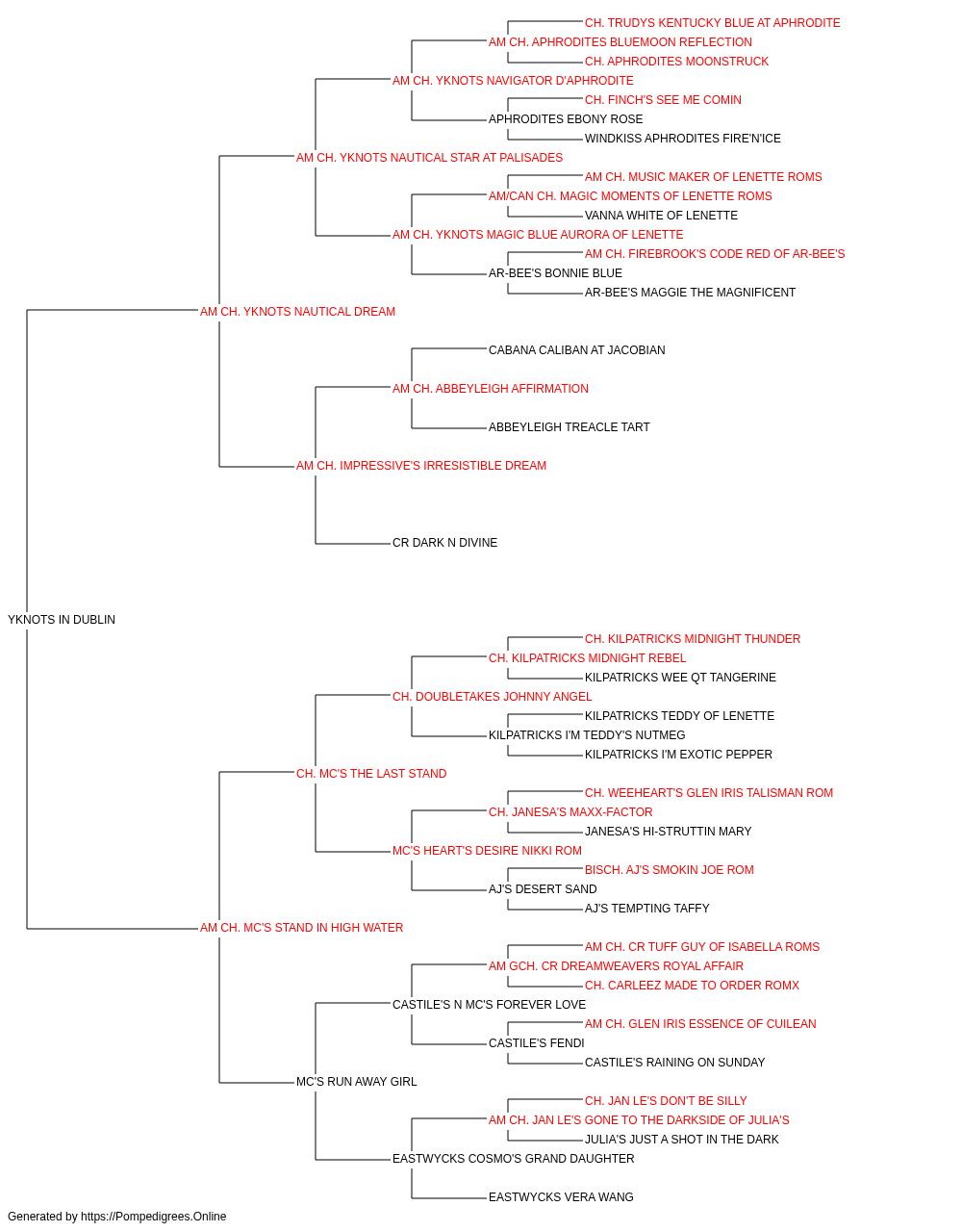 CH. TRUDYS KENTUCKY BLUE AT APHRODITE
AM CH. APHRODITES BLUEMOON REFLECTION
CH. APHRODITES MOONSTRUCK
AM CH. YKNOTS NAVIGATOR D'APHRODITE
CH. FINCH'S SEE ME COMIN
APHRODITES EBONY ROSE
WINDKISS APHRODITES FIRE'N'ICE
AM CH. YKNOTS NAUTICAL STAR AT PALISADES
AM CH. MUSIC MAKER OF LENETTE ROMS
AM/CAN CH. MAGIC MOMENTS OF LENETTE ROMS
VANNA WHITE OF LENETTE
AM CH. YKNOTS MAGIC BLUE AURORA OF LENETTE
AM CH. FIREBROOK'S CODE RED OF AR-BEE'S
AR-BEE'S BONNIE BLUE
AR-BEE'S MAGGIE THE MAGNIFICENT
AM CH. YKNOTS NAUTICAL DREAM
CABANA CALIBAN AT JACOBIAN
AM CH. ABBEYLEIGH AFFIRMATION
ABBEYLEIGH TREACLE TART
AM CH. IMPRESSIVE'S IRRESISTIBLE DREAM
CR DARK N DIVINE
YKNOTS IN DUBLIN
CH. KILPATRICKS MIDNIGHT THUNDER
CH. KILPATRICKS MIDNIGHT REBEL
KILPATRICKS WEE QT TANGERINE
CH. DOUBLETAKES JOHNNY ANGEL
KILPATRICKS TEDDY OF LENETTE
KILPATRICKS I'M TEDDY'S NUTMEG
KILPATRICKS I'M EXOTIC PEPPER
CH. MC'S THE LAST STAND
CH. WEEHEART'S GLEN IRIS TALISMAN ROM
CH. JANESA'S MAXX-FACTOR
JANESA'S HI-STRUTTIN MARY
MC'S HEART'S DESIRE NIKKI ROM
BISCH. AJ'S SMOKIN JOE ROM
AJ'S DESERT SAND
AJ'S TEMPTING TAFFY
AM CH. MC'S STAND IN HIGH WATER
AM CH. CR TUFF GUY OF ISABELLA ROMS
AM GCH. CR DREAMWEAVERS ROYAL AFFAIR
CH. CARLEEZ MADE TO ORDER ROMX
CASTILE'S N MC'S FOREVER LOVE
AM CH. GLEN IRIS ESSENCE OF CUILEAN
CASTILE'S FENDI
CASTILE'S RAINING ON SUNDAY
MC'S RUN AWAY GIRL
CH. JAN LE'S DON'T BE SILLY
AM CH. JAN LE'S GONE TO THE DARKSIDE OF JULIA'S
JULIA'S JUST A SHOT IN THE DARK
EASTWYCKS COSMO'S GRAND DAUGHTER
EASTWYCKS VERA WANG
Generated by https://Pompedigrees.Online